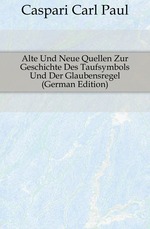 Caspari Carl Paul

Alte Und Neue Quellen Zur Geschichte Des Taufsymbols Und Der Glaubensregel (German Edition)